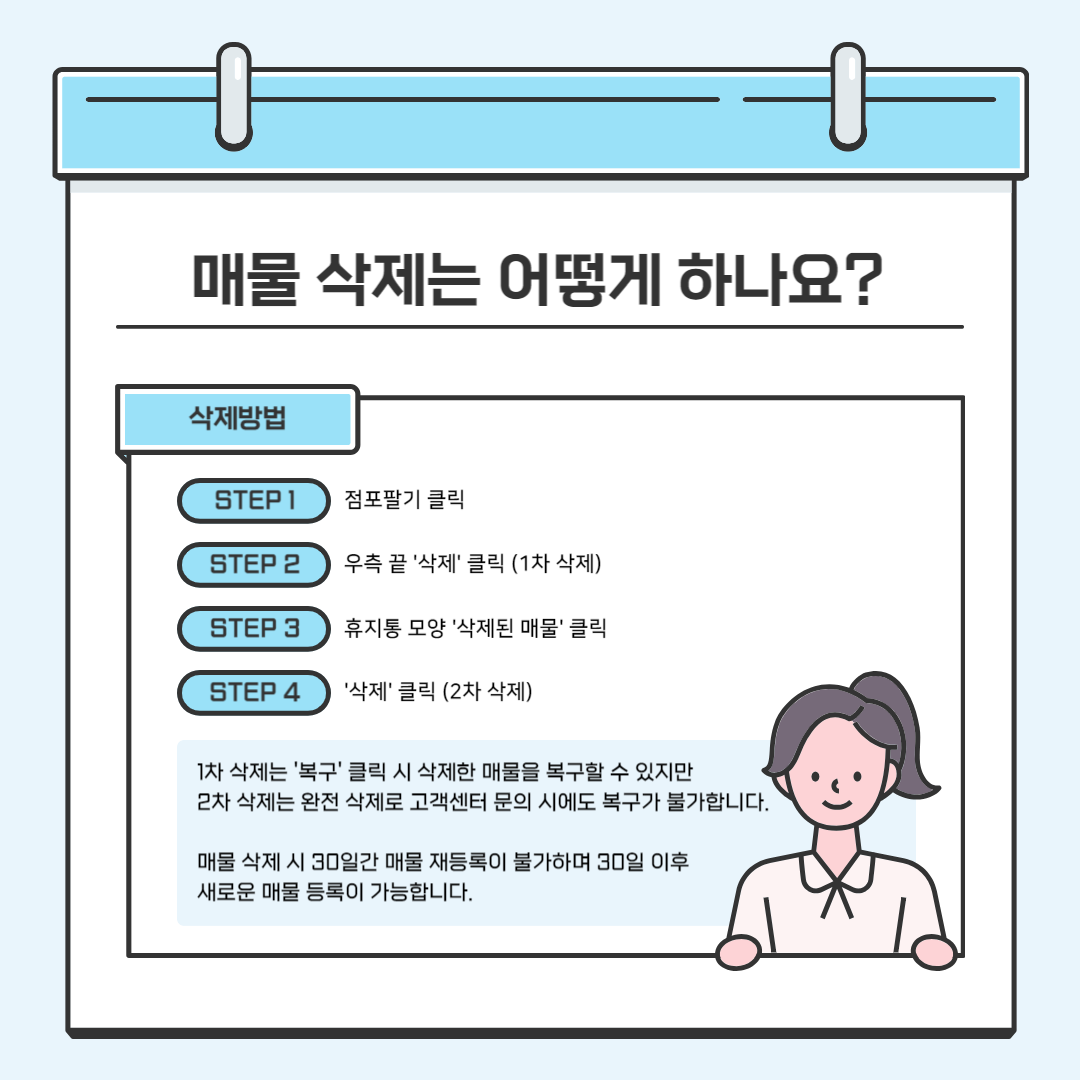 매물 삭제는 어떻게 하나요?

삭제방법

STEP 1 점포팔기 클릭

STEP 2 우측 끝 '삭제' 클릭 (1차 삭제)

STEP 3 휴지통 모양 '삭제된 매물' 클릭

STEP 4 '삭제' 클릭 (2차 삭제)

1차 삭제는 '복구' 클릭 시 삭제한 매물을 복구할 수 있지만
2차 삭제는 완전 삭제로 고객센터 문의 시에도 복구가 불가합니다.

매물 삭제 시 30일간 매물 재등록이 불가하며 30일 이후
새로운 매물 등록이 가능합니다.